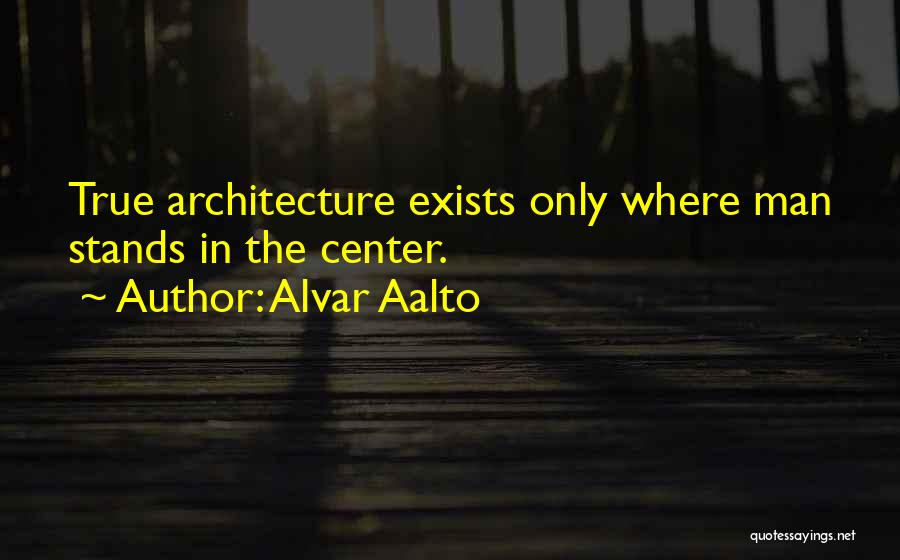 True architecture exists only where man stands in the center.

~ Author: Alvar Aalto

quotessayings.net